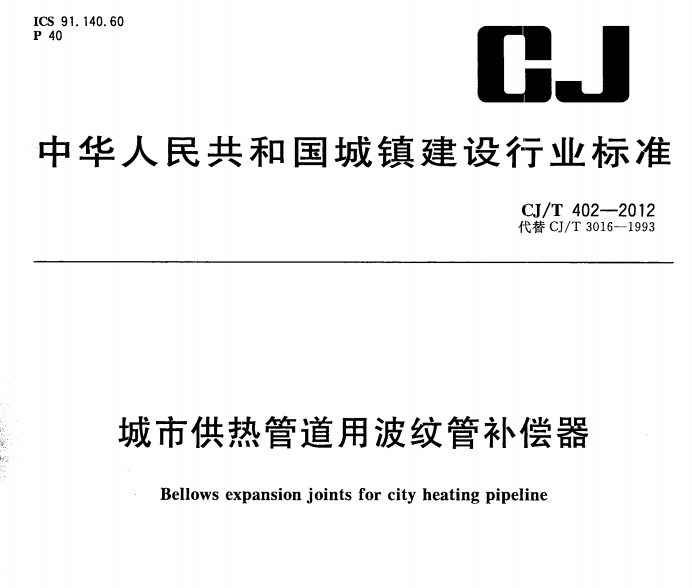 ICS 91.140.60
P 40

CJ

中华人民共和国城镇建设行业标准

CJ/T 402—2012
代替 CJ/T 3016—1993

城市供热管道用波纹管补偿器

Bellows expansion joints for city heating pipeline